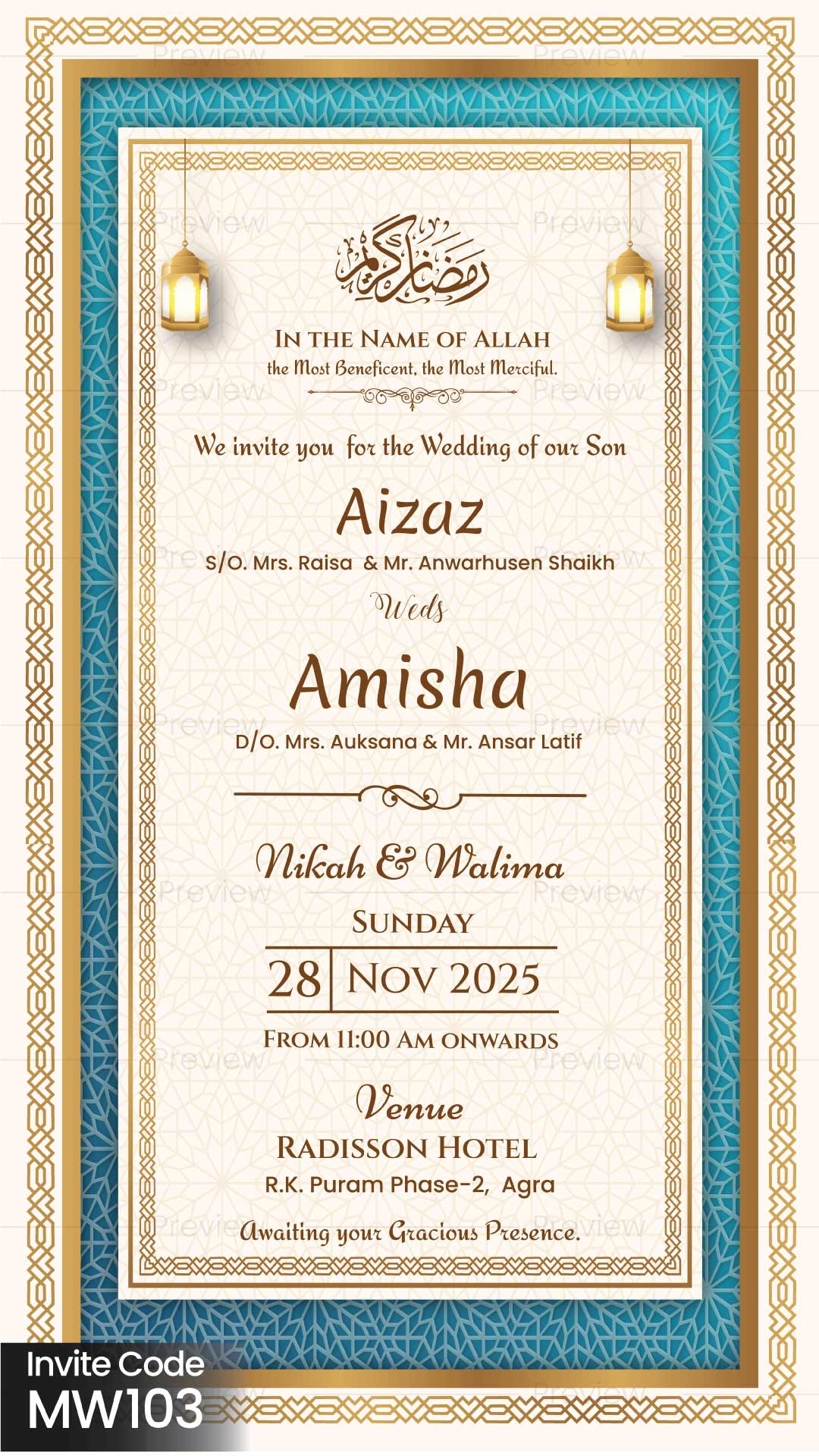 رمضان كريم

IN THE NAME OF ALLAH
the Most Beneficent, the Most Merciful.

We invite you for the Wedding of our Son

Aizaz
S/O. Mrs. Raisa & Mr. Anwarhusen Shaikh

Weds

Amisha
D/O. Mrs. Auksana & Mr. Ansar Latif

Nikah & Walima
SUNDAY
28 NOV 2025
FROM 11:00 AM ONWARDS

Venue
RADISSON HOTEL
R.K. Puram Phase-2, Agra

Awaiting your Gracious Presence.

Invite Code
MW103

Preview